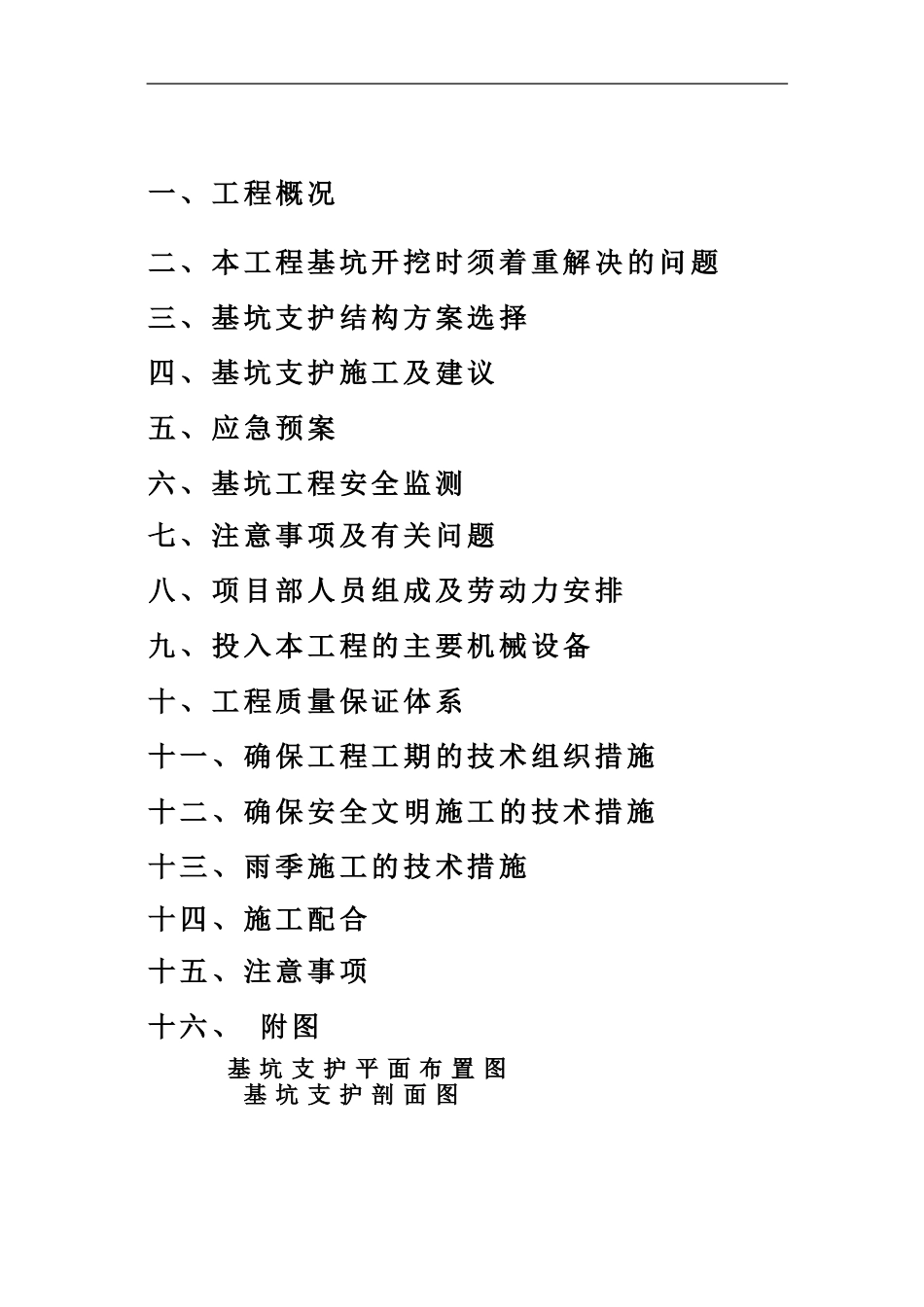 一、工程概况

二、本工程基坑开挖时须着重解决的问题

三、基坑支护结构方案选择

四、基坑支护施工及建议

五、应急预案

六、基坑工程安全监测

七、注意事项及有关问题

八、项目部人员组成及劳动力安排

九、投入本工程的主要机械设备

十、工程质量保证体系

十一、确保工程工期的技术组织措施

十二、确保安全文明施工的技术措施

十三、雨季施工的技术措施

十四、施工配合

十五、注意事项

十六、 附图

基坑支护平面布置图
基坑支护剖面图